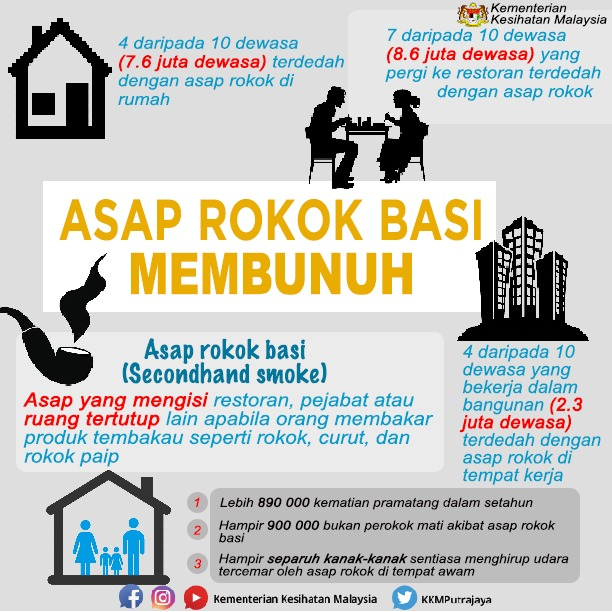 Kementerian Kesihatan Malaysia

4 daripada 10 dewasa (7.6 juta dewasa) terdedah dengan asap rokok di rumah

7 daripada 10 dewasa (8.6 juta dewasa) yang pergi ke restoran terdedah dengan asap rokok

ASAP ROKOK BASI MEMBUNUH

Asap rokok basi (Secondhand smoke)

Asap yang mengisi restoran, pejabat atau ruang tertutup lain apabila orang membakar produk tembakau seperti rokok, curut, dan rokok paip

4 daripada 10 dewasa yang bekerja dalam bangunan (2.3 juta dewasa) terdedah dengan asap rokok di tempat kerja

1 Lebih 890 000 kematian pramatang dalam setahun

2 Hampir 900 000 bukan perokok mati akibat asap rokok basi

3 Hampir separuh kanak-kanak sentiasa menghirup udara tercemar oleh asap rokok di tempat awam

Kementerian Kesihatan Malaysia

KKMPutrajaya